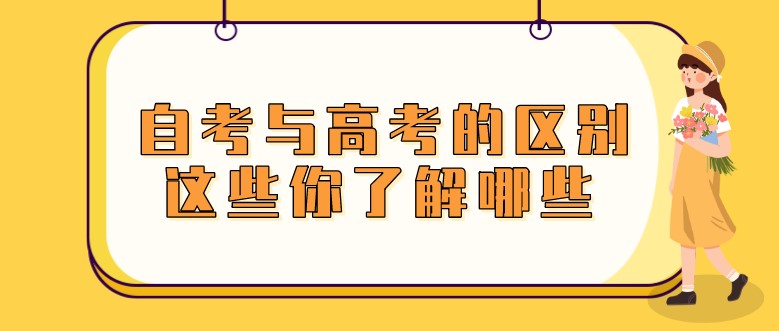 自考与高考的区别
这些你了解哪些